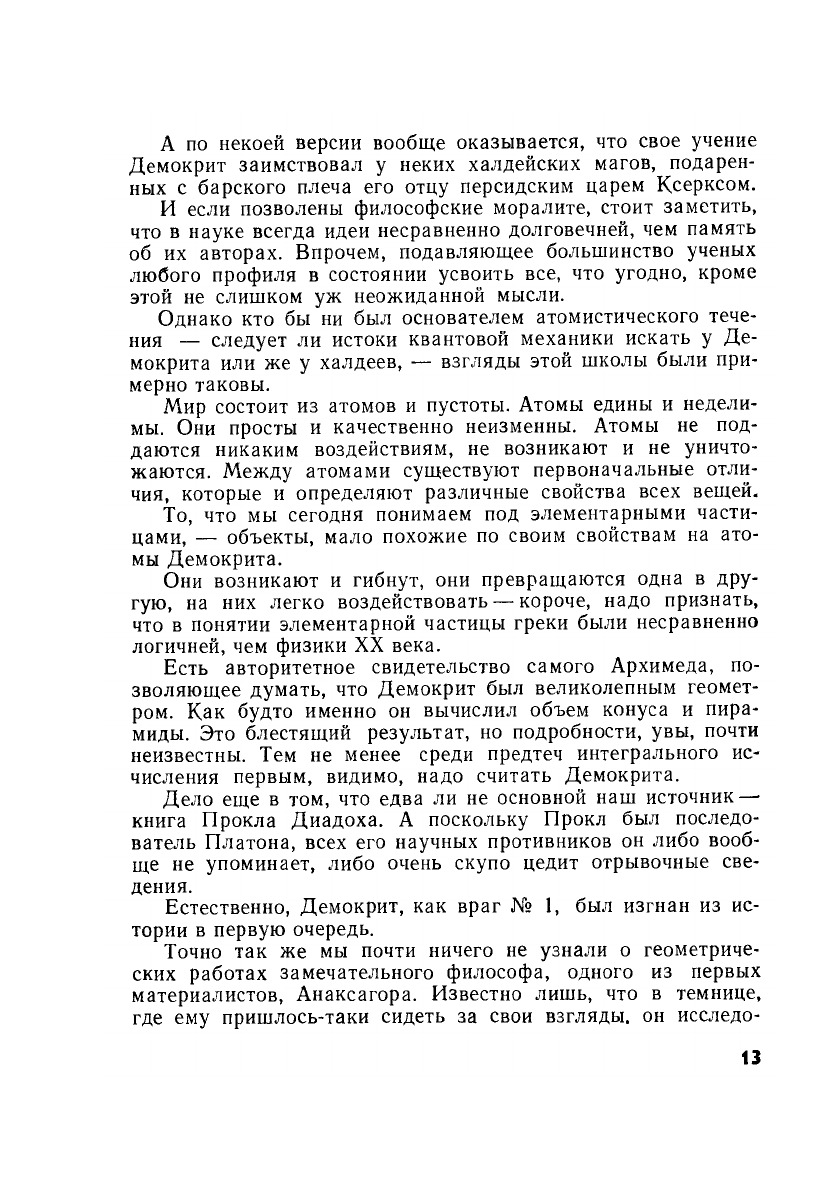 А по некоей версии вообще оказывается, что свое учение Демокрит заимствовал у неких халдейских магов, подаренных с барского плеча его отцу персидским царем Ксерксом.

И если позволены философские моралите, стоит заметить, что в науке всегда идеи несравненно долговечней, чем память об их авторах. Впрочем, подавляющее большинство ученых любого профиля в состоянии усвоить все, что угодно, кроме этой не слишком уж неожиданной мысли.

Однако кто бы ни был основателем атомистического течения — следует ли истоки квантовой механики искать у Демокрита или же у халдеев, — взгляды этой школы были примерно таковы.

Мир состоит из атомов и пустоты. Атомы едины и неделимы. Они просты и качественно неизменны. Атомы не поддаются никаким воздействиям, не возникают и не уничтожаются. Между атомами существуют первоначальные отличия, которые и определяют различные свойства всех вещей.

То, что мы сегодня понимаем под элементарными частицами, — объекты, мало похожие по своим свойствам на атомы Демокрита.

Они возникают и гибнут, они превращаются одна в другую, на них легко воздействовать — короче, надо признать, что в понятии элементарной частицы греки были несравненно логичней, чем физики XX века.

Есть авторитетное свидетельство самого Архимеда, позволяющее думать, что Демокрит был великолепным геометром. Как будто именно он вычислил объем конуса и пирамиды. Это блестящий результат, но подробности, увы, почти неизвестны. Тем не менее среди предтеч интегрального исчисления первым, видимо, надо считать Демокрита.

Дело еще в том, что едва ли не основной наш источник — книга Прокла Диадоха. А поскольку Прокл был последователь Платона, всех его научных противников он либо вообще не упоминает, либо очень скупо цедит отрывочные сведения.

Естественно, Демокрит, как враг № 1, был изгнан из истории в первую очередь.

Точно так же мы почти ничего не узнали о геометрических работах замечательного философа, одного из первых материалистов, Анаксагора. Известно лишь, что в темнице, где ему пришлось-таки сидеть за свои взгляды, он исследо-

13